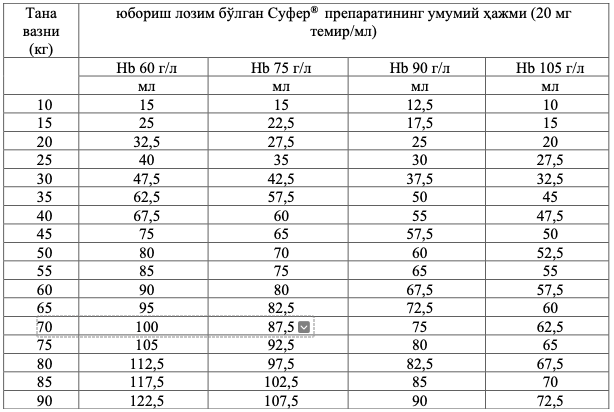 | Тана вазни (кг) | юбориш лозим бўлган Суфер® препаратининг умумий ҳажми (20 мг темир/мл) | | | |
|---|---|---|---|---|
| | Hb 60 г/л | Hb 75 г/л | Hb 90 г/л | Hb 105 г/л |
| | мл | мл | мл | мл |
| 10 | 15 | 15 | 12,5 | 10 |
| 15 | 25 | 22,5 | 17,5 | 15 |
| 20 | 32,5 | 27,5 | 25 | 20 |
| 25 | 40 | 35 | 30 | 27,5 |
| 30 | 47,5 | 42,5 | 37,5 | 32,5 |
| 35 | 62,5 | 57,5 | 50 | 45 |
| 40 | 67,5 | 60 | 55 | 47,5 |
| 45 | 75 | 65 | 57,5 | 50 |
| 50 | 80 | 70 | 60 | 52,5 |
| 55 | 85 | 75 | 65 | 55 |
| 60 | 90 | 80 | 67,5 | 57,5 |
| 65 | 95 | 82,5 | 72,5 | 60 |
| 70 | 100 | 87,5 | 75 | 62,5 |
| 75 | 105 | 92,5 | 80 | 65 |
| 80 | 112,5 | 97,5 | 82,5 | 67,5 |
| 85 | 117,5 | 102,5 | 85 | 70 |
| 90 | 122,5 | 107,5 | 90 | 72,5 |